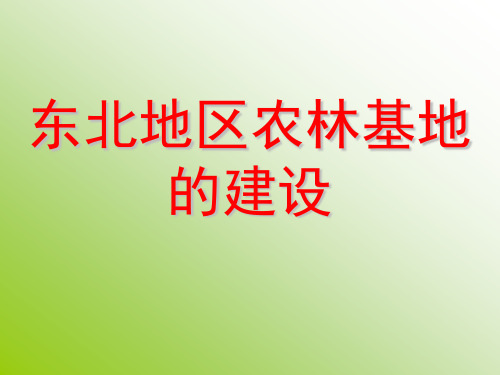 东北地区农林基地的建设